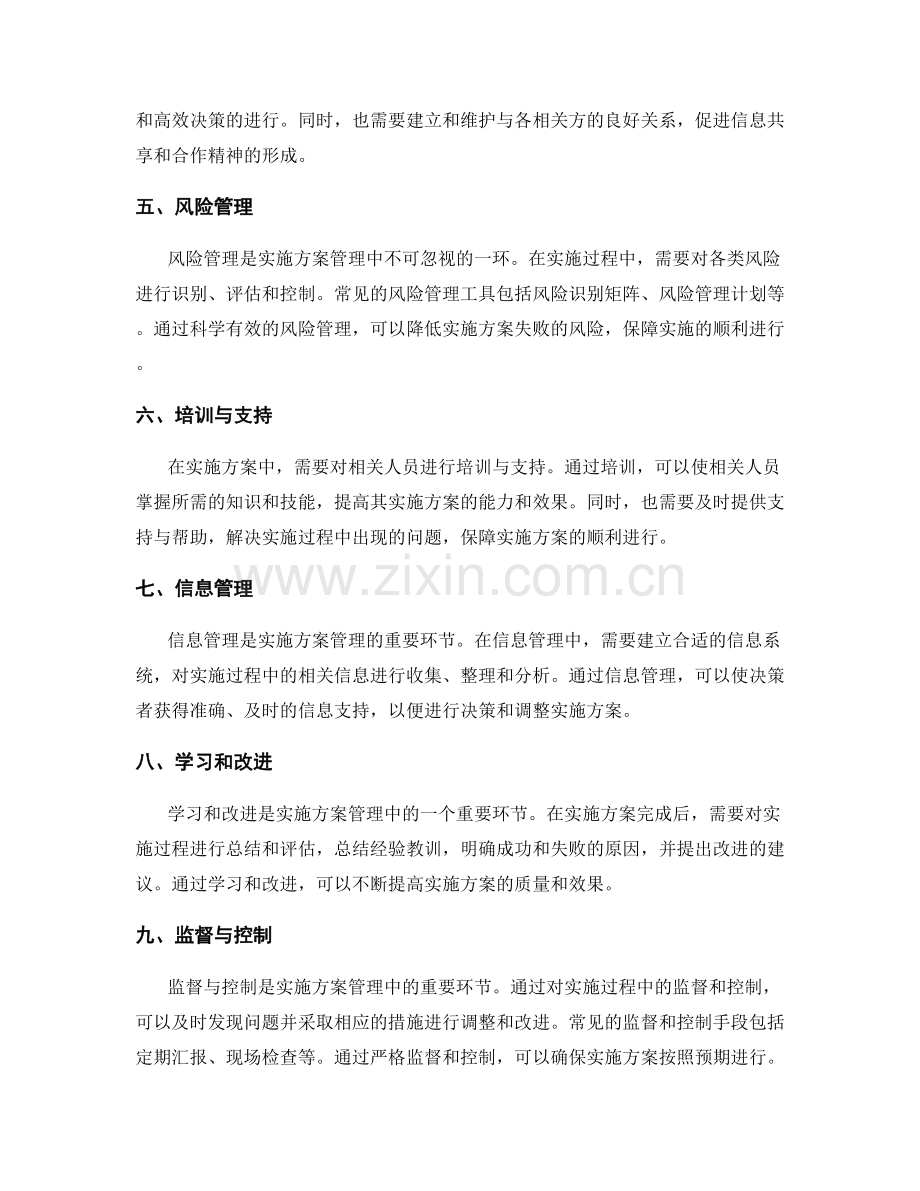 和高效决策的进行。同时，也需要建立和维护与各相关方的良好关系，促进信息共享和合作精神的形成。

五、风险管理

风险管理是实施方案管理中不可忽视的一环。在实施过程中，需要对各类风险进行识别、评估和控制。常见的风险管理工具包括风险识别矩阵、风险管理计划等。通过科学有效的风险管理，可以降低实施方案失败的风险，保障实施的顺利进行。

六、培训与支持

在实施方案中，需要对相关人员进行培训与支持。通过培训，可以使相关人员掌握所需的知识和技能，提高其实施方案的能力和效果。同时，也需要及时提供支持与帮助，解决实施过程中出现的问题，保障实施方案的顺利进行。

七、信息管理

信息管理是实施方案管理的重要环节。在信息管理中，需要建立合适的信息系统，对实施过程中的相关信息进行收集、整理和分析。通过信息管理，可以使决策者获得准确、及时的信息支持，以便进行决策和调整实施方案。

八、学习和改进

学习和改进是实施方案管理中的一个重要环节。在实施方案完成后，需要对实施过程进行总结和评估，总结经验教训，明确成功和失败的原因，并提出改进的建议。通过学习和改进，可以不断提高实施方案的质量和效果。

九、监督与控制

监督与控制是实施方案管理中的重要环节。通过对实施过程中的监督和控制，可以及时发现问题并采取相应的措施进行调整和改进。常见的监督和控制手段包括定期汇报、现场检查等。通过严格监督和控制，可以确保实施方案按照预期进行。

www.zixin.com.cn